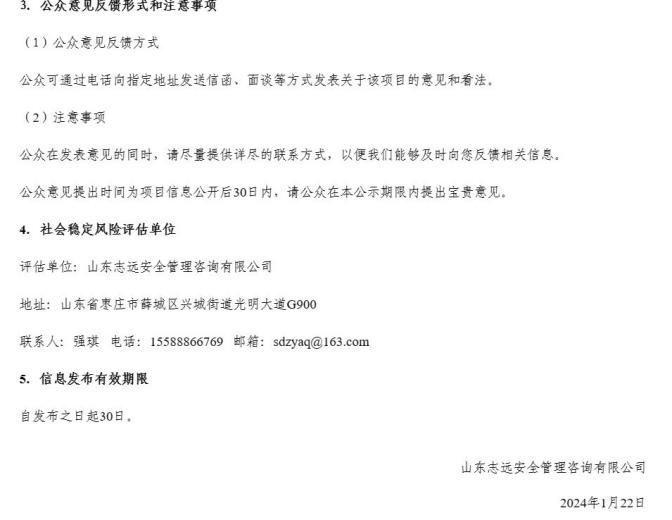 3.公众意见反馈形式和注意事项

（1）公众意见反馈方式

公众可通过电话向指定地址发送信函、面谈等方式发表关于该项目的意见和看法。

（2）注意事项

公众在发表意见的同时，请尽量提供详尽的联系方式，以便我们能够及时向您反馈相关信息。

公众意见提出时间为项目信息公开后30日内，请公众在本公示期限内提出宝贵意见。

4.社会稳定风险评估单位

评估单位：山东志远安全管理咨询有限公司

地址：山东省枣庄市薛城区兴城街道光明大道G900

联系人：强琪 电话：15588866769 邮箱：sdzyaq@163.com

5.信息发布有效期限

自发布之日起30日。

山东志远安全管理咨询有限公司

2024年1月22日